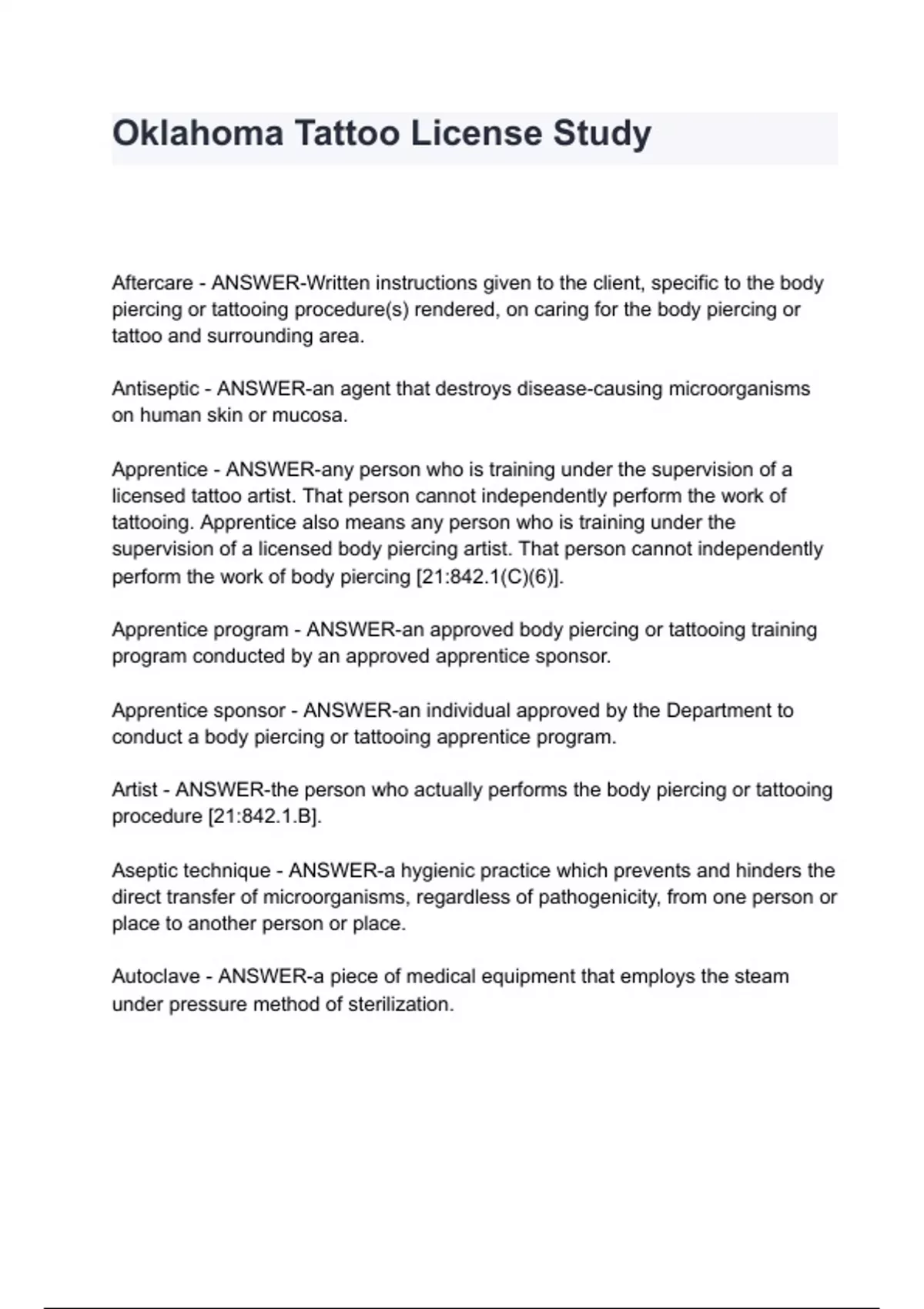 Oklahoma Tattoo License Study

Aftercare - ANSWER-Written instructions given to the client, specific to the body piercing or tattooing procedure(s) rendered, on caring for the body piercing or tattoo and surrounding area.

Antiseptic - ANSWER-an agent that destroys disease-causing microorganisms on human skin or mucosa.

Apprentice - ANSWER-any person who is training under the supervision of a licensed tattoo artist. That person cannot independently perform the work of tattooing. Apprentice also means any person who is training under the supervision of a licensed body piercing artist. That person cannot independently perform the work of body piercing [21:842.1(C)(6)].

Apprentice program - ANSWER-an approved body piercing or tattooing training program conducted by an approved apprentice sponsor.

Apprentice sponsor - ANSWER-an individual approved by the Department to conduct a body piercing or tattooing apprentice program.

Artist - ANSWER-the person who actually performs the body piercing or tattooing procedure [21:842.1.B].

Aseptic technique - ANSWER-a hygienic practice which prevents and hinders the direct transfer of microorganisms, regardless of pathogenicity, from one person or place to another person or place.

Autoclave - ANSWER-a piece of medical equipment that employs the steam under pressure method of sterilization.